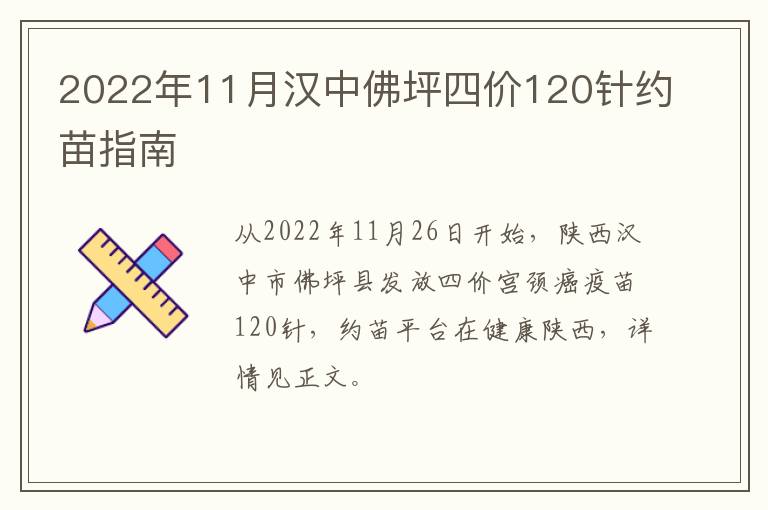 2022年11月汉中佛坪四价120针约苗指南

从2022年11月26日开始，陕西汉中市佛坪县发放四价宫颈癌疫苗120针，约苗平台在健康陕西，详情见正文。